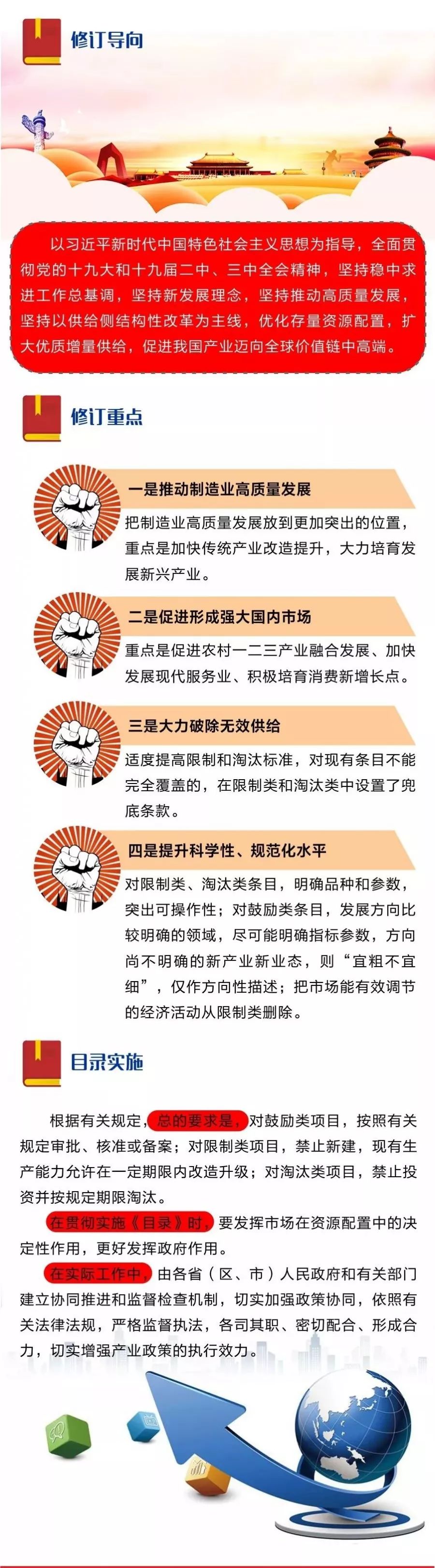 修订导向

以习近平新时代中国特色社会主义思想为指导，全面贯彻党的十九大和十九届二中、三中全会精神，坚持稳中求进工作总基调，坚持新发展理念，坚持推动高质量发展，坚持以供给侧结构性改革为主线，优化存量资源配置，扩大优质增量供给，促进我国产业迈向全球价值链中高端。

修订重点

一是推动制造业高质量发展

把制造业高质量发展放到更加突出的位置，重点是加快传统产业改造提升，大力培育发展新兴产业。

二是促进形成强大国内市场

重点是促进农村一二三产业融合发展、加快发展现代服务业、积极培育消费新增长点。

三是大力破除无效供给

适度提高限制和淘汰标准，对现有条目不能完全覆盖的，在限制类和淘汰类中设置了兜底条款。

四是提升科学性、规范化水平

对限制类、淘汰类条目，明确品种和参数，突出可操作性；对鼓励类条目，发展方向比较明确的领域，尽可能明确指标参数，方向尚不明确的新产业新业态，则“宜粗不宜细”，仅作方向性描述；把市场能有效调节的经济活动从限制类删除。

目录实施

根据有关规定，总的要求是，对鼓励类项目，按照有关规定审批、核准或备案；对限制类项目，禁止新建，现有生产能力允许在一定期限内改造升级；对淘汰类项目，禁止投资并按规定期限淘汰。

在贯彻实施《目录》时，要发挥市场在资源配置中的决定性作用，更好发挥政府作用。

在实际工作中，由各省（区、市）人民政府和有关部门建立协同推进和监督检查机制，切实加强政策协同，依照有关法律法规，严格监督执法，各司其职、密切配合、形成合力，切实增强产业政策的执行效力。